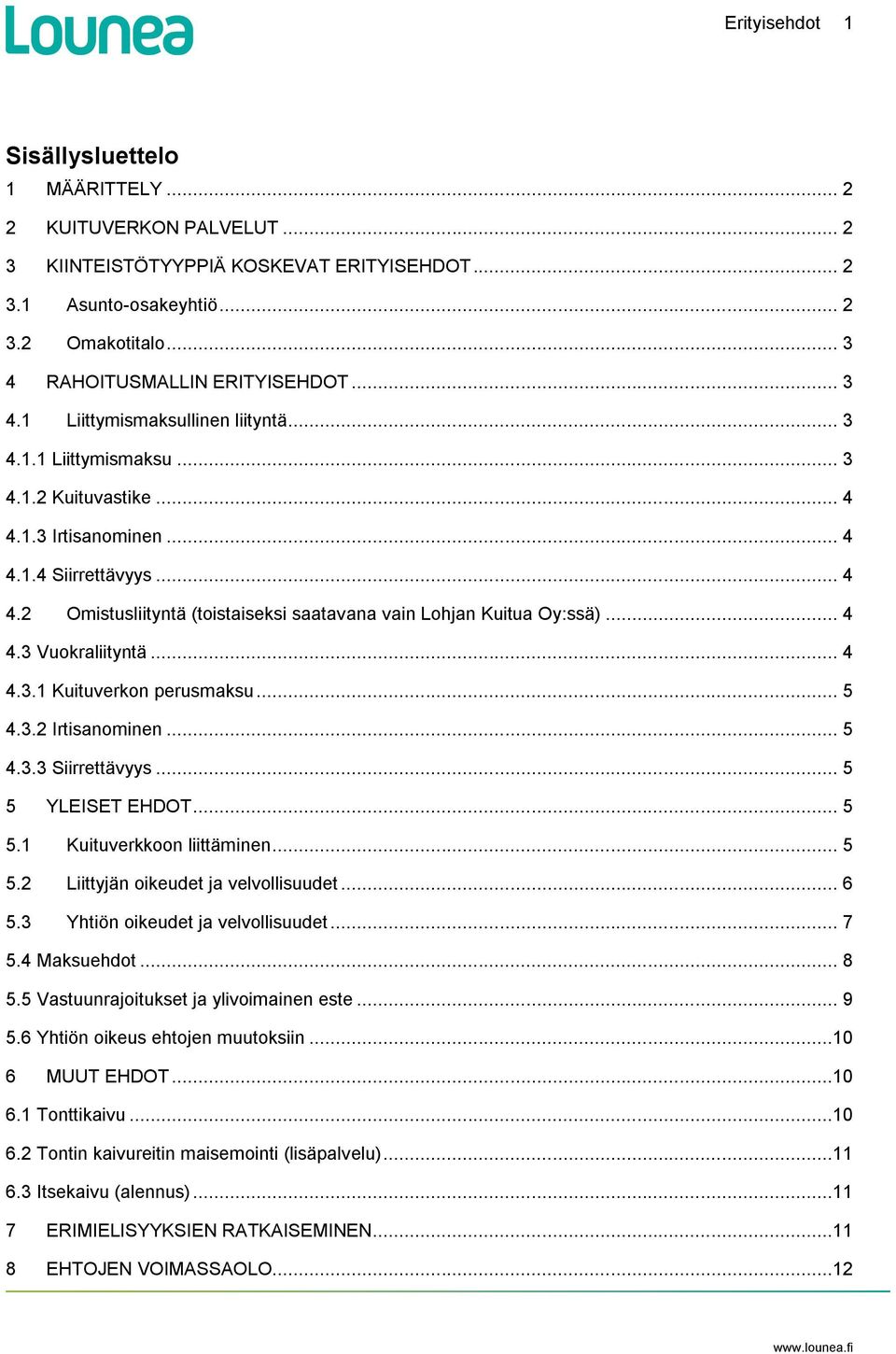 Lounea

Erityisehdot 1

Sisällysluettelo

1 MÄÄRITTELY ... 2
2 KUITUVERKON PALVELUT ... 2
3 KIINTEISTÖTYYPPIÄ KOSKEVAT ERITYISEHDOT ... 2
3.1 Asunto-osakeyhtiö ... 2
3.2 Omakotitalo ... 3
4 RAHOITUSMALLIN ERITYISEHDOT ... 3
4.1 Liittymismaksullinen liityntä ... 3
4.1.1 Liittymismaksu ... 3
4.1.2 Kuituvastike ... 4
4.1.3 Irtisanominen ... 4
4.1.4 Siirrettävyys ... 4
4.2 Omistusliityntä (toistaiseksi saatavana vain Lohjan Kuitua Oy:ssä) ... 4
4.3 Vuokraliityntä ... 4
4.3.1 Kuituverkon perusmaksu ... 5
4.3.2 Irtisanominen ... 5
4.3.3 Siirrettävyys ... 5
5 YLEISET EHDOT ... 5
5.1 Kuituverkkoon liittäminen ... 5
5.2 Liittyjän oikeudet ja velvollisuudet ... 6
5.3 Yhtiön oikeudet ja velvollisuudet ... 7
5.4 Maksuehdot ... 8
5.5 Vastuunrajoitukset ja ylivoimainen este ... 9
5.6 Yhtiön oikeus ehtojen muutoksiin ... 10
6 MUUT EHDOT ... 10
6.1 Tonttikaivu ... 10
6.2 Tontin kaivureitin maisemointi (lisäpalvelu) ... 11
6.3 Itsekaivu (alennus) ... 11
7 ERIMIELISYYKSIEN RATKAISEMINEN ... 11
8 EHTOJEN VOIMASSAOLO ... 12

www.lounea.fi